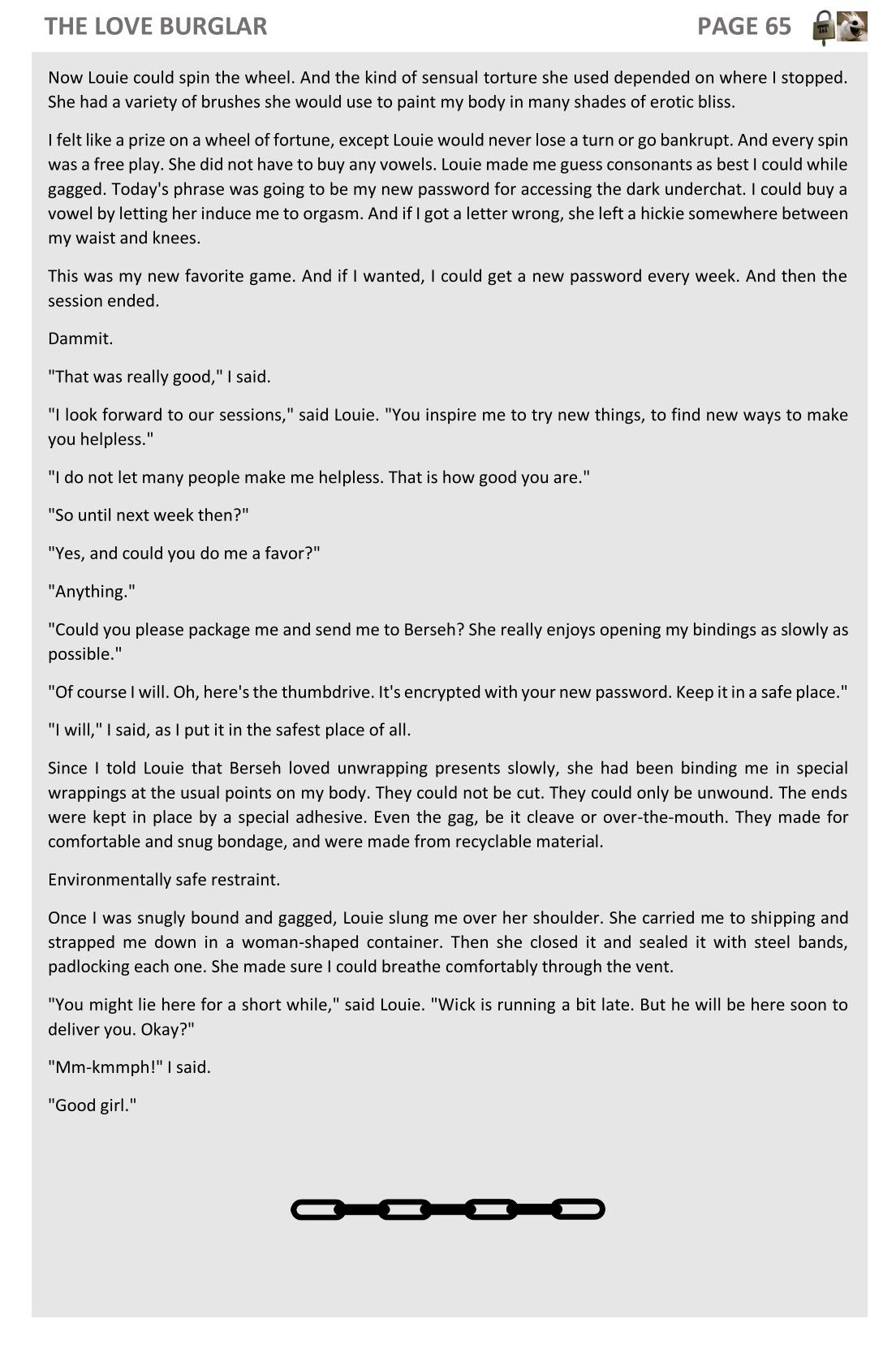 THE LOVE BURGLAR PAGE 65

Now Louie could spin the wheel. And the kind of sensual torture she used depended on where I stopped. She had a variety of brushes she would use to paint my body in many shades of erotic bliss.

I felt like a prize on a wheel of fortune, except Louie would never lose a turn or go bankrupt. And every spin was a free play. She did not have to buy any vowels. Louie made me guess consonants as best I could while gagged. Today's phrase was going to be my new password for accessing the dark underchat. I could buy a vowel by letting her induce me to orgasm. And if I got a letter wrong, she left a hickie somewhere between my waist and knees.

This was my new favorite game. And if I wanted, I could get a new password every week. And then the session ended.

Dammit.

"That was really good," I said.

"I look forward to our sessions," said Louie. "You inspire me to try new things, to find new ways to make you helpless."

"I do not let many people make me helpless. That is how good you are."

"So until next week then?"

"Yes, and could you do me a favor?"

"Anything."

"Could you please package me and send me to Berseh? She really enjoys opening my bindings as slowly as possible."

"Of course I will. Oh, here's the thumbdrive. It's encrypted with your new password. Keep it in a safe place."

"I will," I said, as I put it in the safest place of all.

Since I told Louie that Berseh loved unwrapping presents slowly, she had been binding me in special wrappings at the usual points on my body. They could not be cut. They could only be unwound. The ends were kept in place by a special adhesive. Even the gag, be it cleave or over-the-mouth. They made for comfortable and snug bondage, and were made from recyclable material.

Environmentally safe restraint.

Once I was snugly bound and gagged, Louie slung me over her shoulder. She carried me to shipping and strapped me down in a woman-shaped container. Then she closed it and sealed it with steel bands, padlocking each one. She made sure I could breathe comfortably through the vent.

"You might lie here for a short while," said Louie. "Wick is running a bit late. But he will be here soon to deliver you. Okay?"

"Mm-kmmph!" I said.

"Good girl."